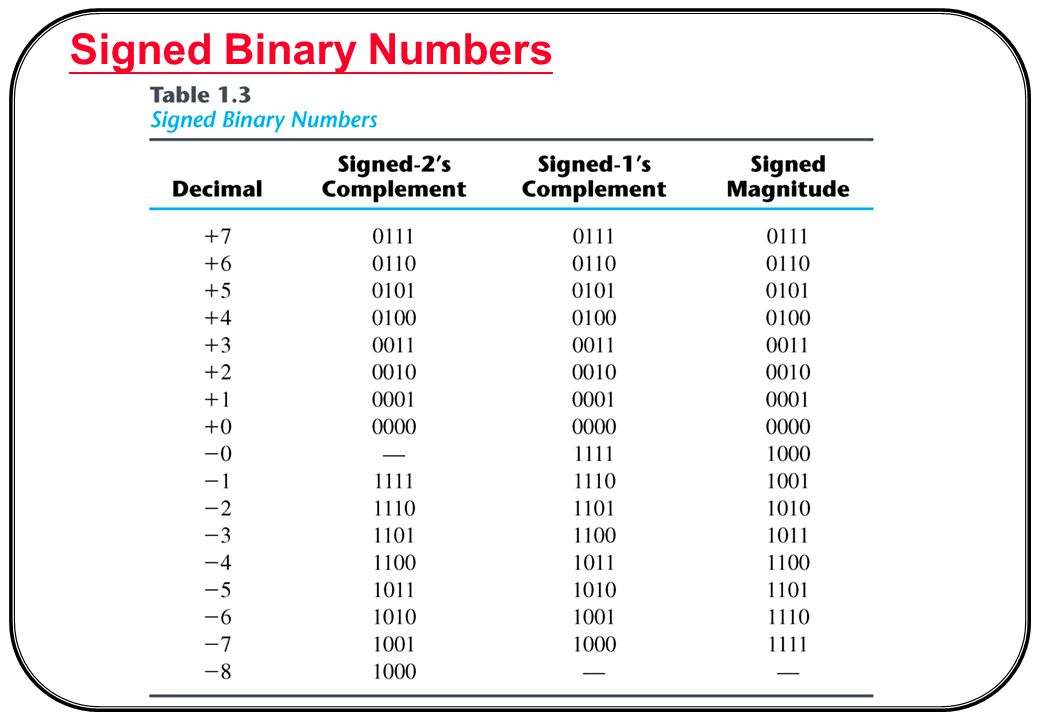 Signed Binary Numbers

Table 1.3
Signed Binary Numbers

| Decimal | Signed-2's Complement | Signed-1's Complement | Signed Magnitude |
|---|---|---|---|
| +7 | 0111 | 0111 | 0111 |
| +6 | 0110 | 0110 | 0110 |
| +5 | 0101 | 0101 | 0101 |
| +4 | 0100 | 0100 | 0100 |
| +3 | 0011 | 0011 | 0011 |
| +2 | 0010 | 0010 | 0010 |
| +1 | 0001 | 0001 | 0001 |
| +0 | 0000 | 0000 | 0000 |
| −0 | — | 1111 | 1000 |
| −1 | 1111 | 1110 | 1001 |
| −2 | 1110 | 1101 | 1010 |
| −3 | 1101 | 1100 | 1011 |
| −4 | 1100 | 1011 | 1100 |
| −5 | 1011 | 1010 | 1101 |
| −6 | 1010 | 1001 | 1110 |
| −7 | 1001 | 1000 | 1111 |
| −8 | 1000 | — | — |